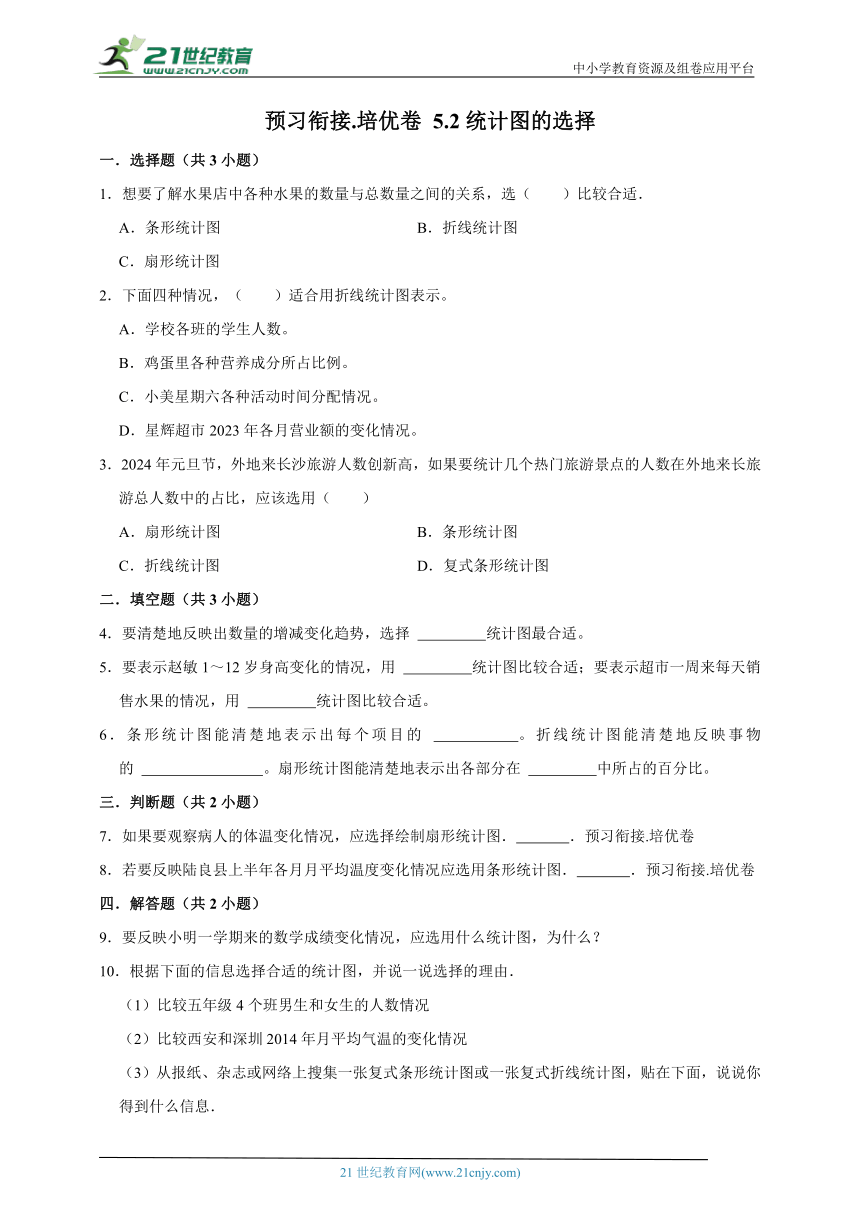 21世纪教育
www.21cnjy.com
中小学教育资源及组卷应用平台

预习衔接.培优卷 5.2 统计图的选择

一．选择题（共 3 小题）

1．想要了解水果店中各种水果的数量与总数量之间的关系，选（　　）比较合适．

A．条形统计图　　B．折线统计图

C．扇形统计图

2．下面四种情况，（　　）适合用折线统计图表示。

A．学校各班的学生人数。

B．鸡蛋里各种营养成分所占比例。

C．小美星期六各种活动时间分配情况。

D．星辉超市 2023 年各月营业额的变化情况。

3．2024 年元旦节，外地来长沙旅游人数创新高，如果要统计几个热门旅游景点的人数在外地来长旅游总人数中的占比，应该选用（　　）

A．扇形统计图　　B．条形统计图

C．折线统计图　　D．复式条形统计图

二．填空题（共 3 小题）

4．要清楚地反映出数量的增减变化趋势，选择 _________统计图最合适。

5．要表示赵敏 1～12 岁身高变化的情况，用 _________统计图比较合适；要表示超市一周来每天销售水果的情况，用 _________统计图比较合适。

6．条形统计图能清楚地表示出每个项目的 ___________。折线统计图能清楚地反映事物的 _______________。扇形统计图能清楚地表示出各部分在 _________中所占的百分比。

三．判断题（共 2 小题）

7．如果要观察病人的体温变化情况，应选择绘制扇形统计图．_______．预习衔接.培优卷

8．若要反映陆良县上半年各月月平均温度变化情况应选用条形统计图．_______．预习衔接.培优卷

四．解答题（共 2 小题）

9．要反映小明一学期来的数学成绩变化情况，应选用什么统计图，为什么？

10．根据下面的信息选择合适的统计图，并说一说选择的理由．

（1）比较五年级 4 个班男生和女生的人数情况

（2）比较西安和深圳 2014 年月平均气温的变化情况

（3）从报纸、杂志或网络上搜集一张复式条形统计图或一张复式折线统计图，贴在下面，说说你得到什么信息．

21 世纪教育网(www.21cnjy.com)